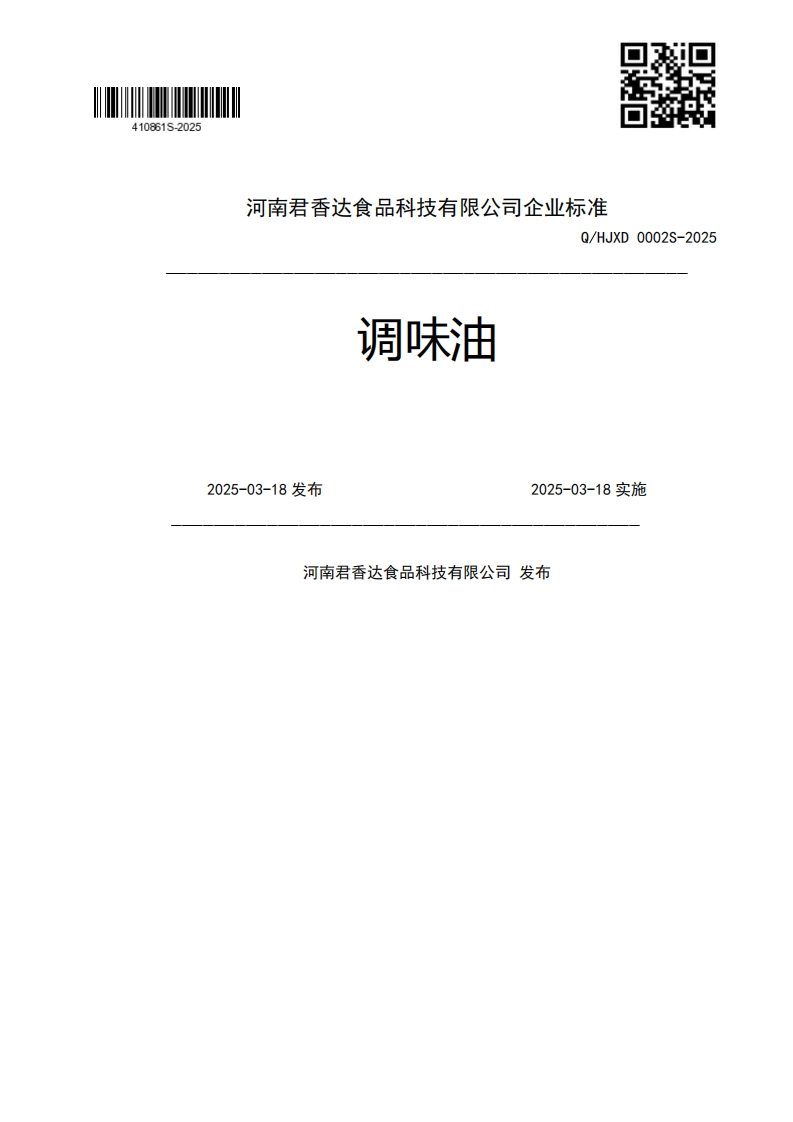 410861S-2025

河南君香达食品科技有限公司企业标准

Q/HJXD 0002S-2025

调味油

2025-03-18 发布

2025-03-18 实施

河南君香达食品科技有限公司 发布